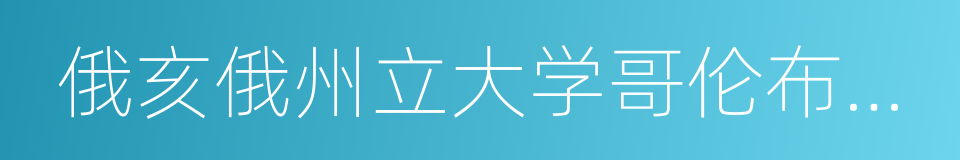 俄亥俄州立大学哥伦布...